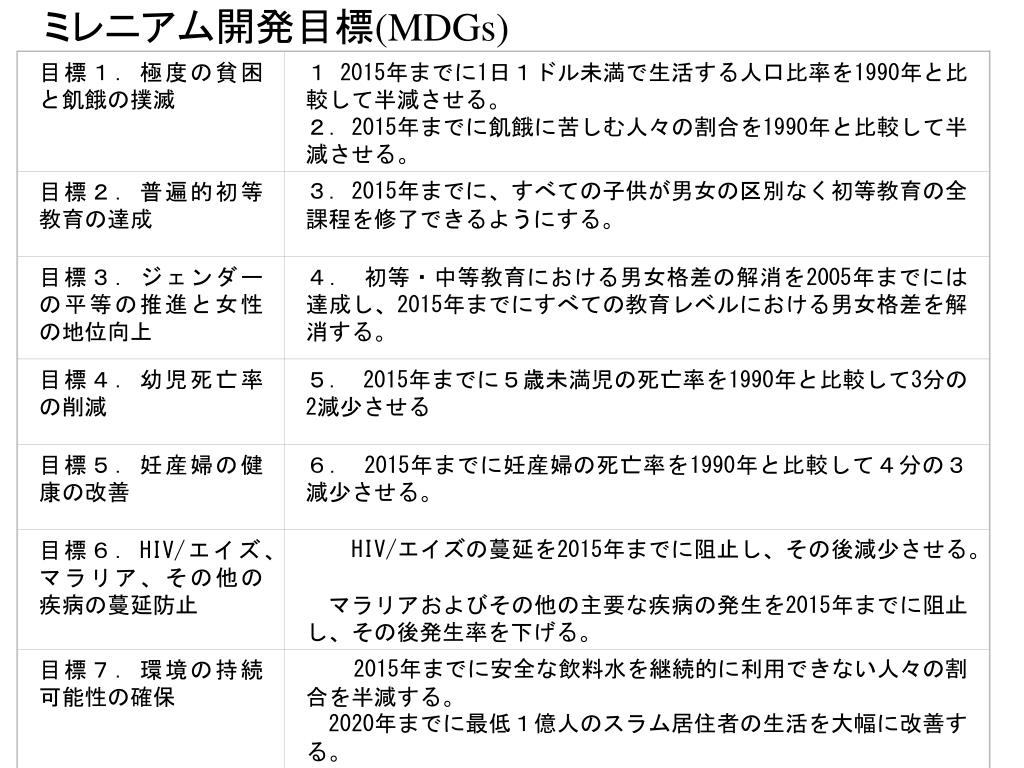 ミレニアム開発目標(MDGs)

| | |
|---|---|
| 目標１．極度の貧困と飢餓の撲滅 | １ 2015年までに1日１ドル未満で生活する人口比率を1990年と比較して半減させる。<br>２．2015年までに飢餓に苦しむ人々の割合を1990年と比較して半減させる。 |
| 目標２．普遍的初等教育の達成 | ３．2015年までに、すべての子供が男女の区別なく初等教育の全課程を修了できるようにする。 |
| 目標３．ジェンダーの平等の推進と女性の地位向上 | ４． 初等・中等教育における男女格差の解消を2005年までには達成し、2015年までにすべての教育レベルにおける男女格差を解消する。 |
| 目標４．幼児死亡率の削減 | ５． 2015年までに５歳未満児の死亡率を1990年と比較して3分の2減少させる |
| 目標５．妊産婦の健康の改善 | ６． 2015年までに妊産婦の死亡率を1990年と比較して４分の３減少させる。 |
| 目標６．HIV/エイズ、マラリア、その他の疾病の蔓延防止 | HIV/エイズの蔓延を2015年までに阻止し、その後減少させる。<br>マラリアおよびその他の主要な疾病の発生を2015年までに阻止し、その後発生率を下げる。 |
| 目標７．環境の持続可能性の確保 | 2015年までに安全な飲料水を継続的に利用できない人々の割合を半減する。<br>2020年までに最低１億人のスラム居住者の生活を大幅に改善する。 |